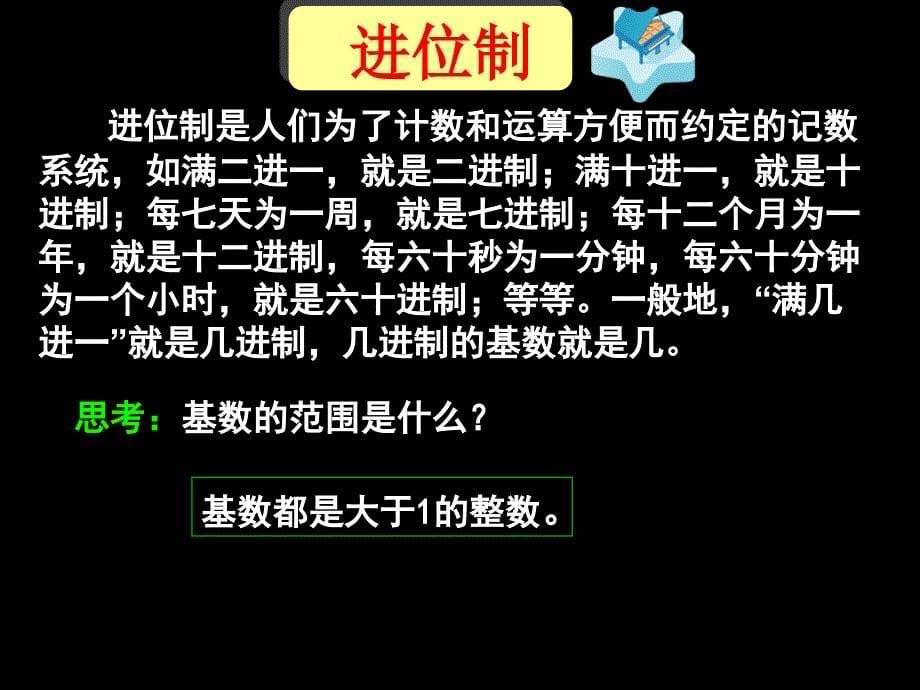 进位制

进位制是人们为了计数和运算方便而约定的记数系统，如满二进一，就是二进制；满十进一，就是十进制；每七天为一周，就是七进制；每十二个月为一年，就是十二进制，每六十秒为一分钟，每六十分钟为一个小时，就是六十进制；等等。一般地，“满几进一”就是几进制，几进制的基数就是几。

思考：基数的范围是什么？

基数都是大于1的整数。